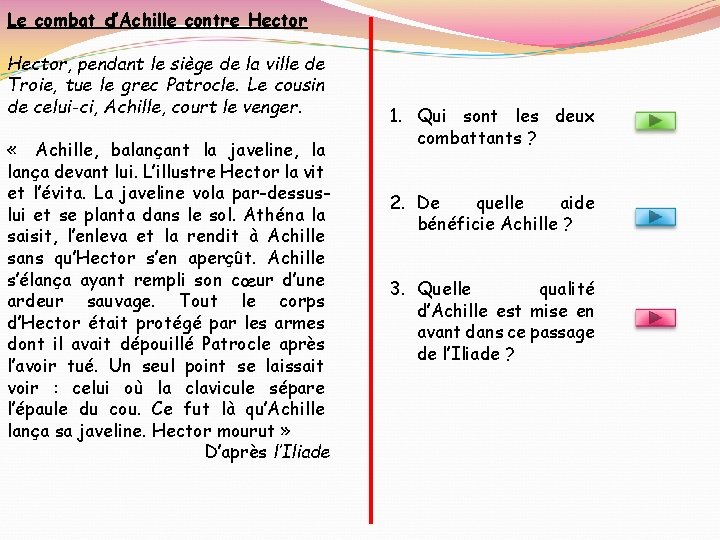 Le combat d'Achille contre Hector

Hector, pendant le siège de la ville de Troie, tue le grec Patrocle. Le cousin de celui-ci, Achille, court le venger.

« Achille, balançant la javeline, la lança devant lui. L'illustre Hector la vit et l'évita. La javeline vola par-dessus-lui et se planta dans le sol. Athéna la saisit, l'enleva et la rendit à Achille sans qu'Hector s'en aperçût. Achille s'élança ayant rempli son cœur d'une ardeur sauvage. Tout le corps d'Hector était protégé par les armes dont il avait dépouillé Patrocle après l'avoir tué. Un seul point se laissait voir : celui où la clavicule sépare l'épaule du cou. Ce fut là qu'Achille lança sa javeline. Hector mourut »

D'après l'Iliade

1. Qui sont les deux combattants ?

2. De quelle aide bénéficie Achille ?

3. Quelle qualité d'Achille est mise en avant dans ce passage de l'Iliade ?